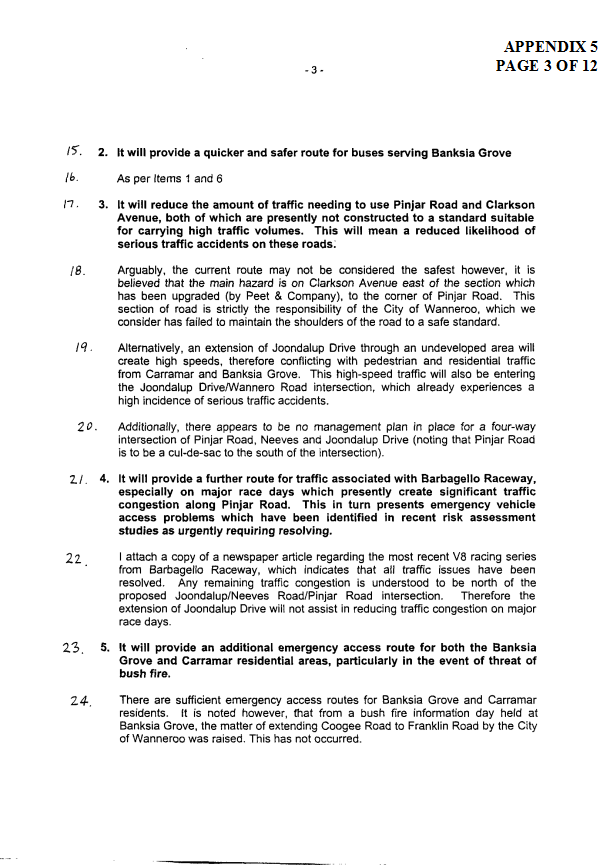 APPENDIX 5
PAGE 3 OF 12

- 3 -

15. 2. It will provide a quicker and safer route for buses serving Banksia Grove

16. As per Items 1 and 6

17. 3. It will reduce the amount of traffic needing to use Pinjar Road and Clarkson Avenue, both of which are presently not constructed to a standard suitable for carrying high traffic volumes. This will mean a reduced likelihood of serious traffic accidents on these roads.

18. Arguably, the current route may not be considered the safest however, it is believed that the main hazard is on Clarkson Avenue east of the section which has been upgraded (by Peet & Company), to the corner of Pinjar Road. This section of road is strictly the responsibility of the City of Wanneroo, which we consider has failed to maintain the shoulders of the road to a safe standard.

19. Alternatively, an extension of Joondalup Drive through an undeveloped area will create high speeds, therefore conflicting with pedestrian and residential traffic from Carramar and Banksia Grove. This high-speed traffic will also be entering the Joondalup Drive/Wannero Road intersection, which already experiences a high incidence of serious traffic accidents.

20. Additionally, there appears to be no management plan in place for a four-way intersection of Pinjar Road, Neeves and Joondalup Drive (noting that Pinjar Road is to be a cul-de-sac to the south of the intersection).

21. 4. It will provide a further route for traffic associated with Barbagello Raceway, especially on major race days which presently create significant traffic congestion along Pinjar Road. This in turn presents emergency vehicle access problems which have been identified in recent risk assessment studies as urgently requiring resolving.

22. I attach a copy of a newspaper article regarding the most recent V8 racing series from Barbagello Raceway, which indicates that all traffic issues have been resolved. Any remaining traffic congestion is understood to be north of the proposed Joondalup/Neeves Road/Pinjar Road intersection. Therefore the extension of Joondalup Drive will not assist in reducing traffic congestion on major race days.

23. 5. It will provide an additional emergency access route for both the Banksia Grove and Carramar residential areas, particularly in the event of threat of bush fire.

24. There are sufficient emergency access routes for Banksia Grove and Carramar residents. It is noted however, that from a bush fire information day held at Banksia Grove, the matter of extending Coogee Road to Franklin Road by the City of Wanneroo was raised. This has not occurred.